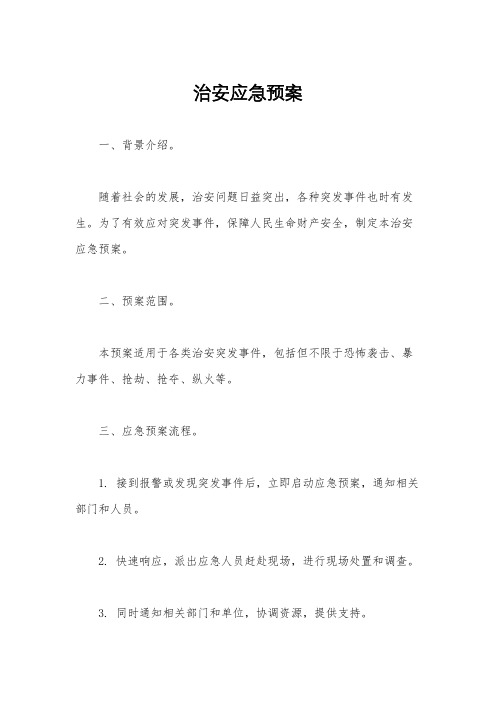 治安应急预案

一、背景介绍。

随着社会的发展，治安问题日益突出，各种突发事件也时有发生。为了有效应对突发事件，保障人民生命财产安全，制定本治安应急预案。

二、预案范围。

本预案适用于各类治安突发事件，包括但不限于恐怖袭击、暴力事件、抢劫、抢夺、纵火等。

三、应急预案流程。

1. 接到报警或发现突发事件后，立即启动应急预案，通知相关部门和人员。

2. 快速响应，派出应急人员赶赴现场，进行现场处置和调查。

3. 同时通知相关部门和单位，协调资源，提供支持。